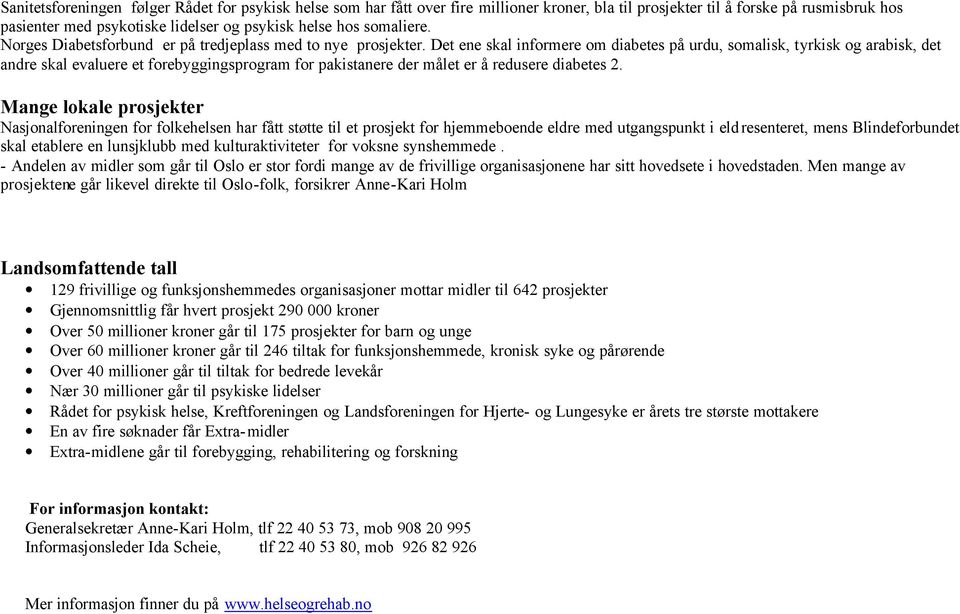 Sanitetsforeningen følger Rådet for psykisk helse som har fått over fire millioner kroner, bla til prosjekter til å forske på rusmisbruk hos pasienter med psykotiske lidelser og psykisk helse hos somaliere.
Norges Diabetsforbund er på tredjeplass med to nye prosjekter. Det ene skal informere om diabetes på urdu, somalisk, tyrkisk og arabisk, det andre skal evaluere et forebyggingsprogram for pakistanere der målet er å redusere diabetes 2.

Mange lokale prosjekter
Nasjonalforeningen for folkehelsen har fått støtte til et prosjekt for hjemmeboende eldre med utgangspunkt i eldresenteret, mens Blindeforbundet skal etablere en lunsjklubb med kulturaktiviteter for voksne synshemmede .
- Andelen av midler som går til Oslo er stor fordi mange av de frivillige organisasjonene har sitt hovedsete i hovedstaden. Men mange av prosjektene går likevel direkte til Oslo-folk, forsikrer Anne-Kari Holm

Landsomfattende tall
• 129 frivillige og funksjonshemmedes organisasjoner mottar midler til 642 prosjekter
• Gjennomsnittlig får hvert prosjekt 290 000 kroner
• Over 50 millioner kroner går til 175 prosjekter for barn og unge
• Over 60 millioner kroner går til 246 tiltak for funksjonshemmede, kronisk syke og pårørende
• Over 40 millioner går til tiltak for bedrede levekår
• Nær 30 millioner går til psykiske lidelser
• Rådet for psykisk helse, Kreftforeningen og Landsforeningen for Hjerte- og Lungesyke er årets tre største mottakere
• En av fire søknader får Extra-midler
• Extra-midlene går til forebygging, rehabilitering og forskning

For informasjon kontakt:
Generalsekretær Anne-Kari Holm, tlf 22 40 53 73, mob 908 20 995
Informasjonsleder Ida Scheie, tlf 22 40 53 80, mob 926 82 926

Mer informasjon finner du på www.helseogrehab.no